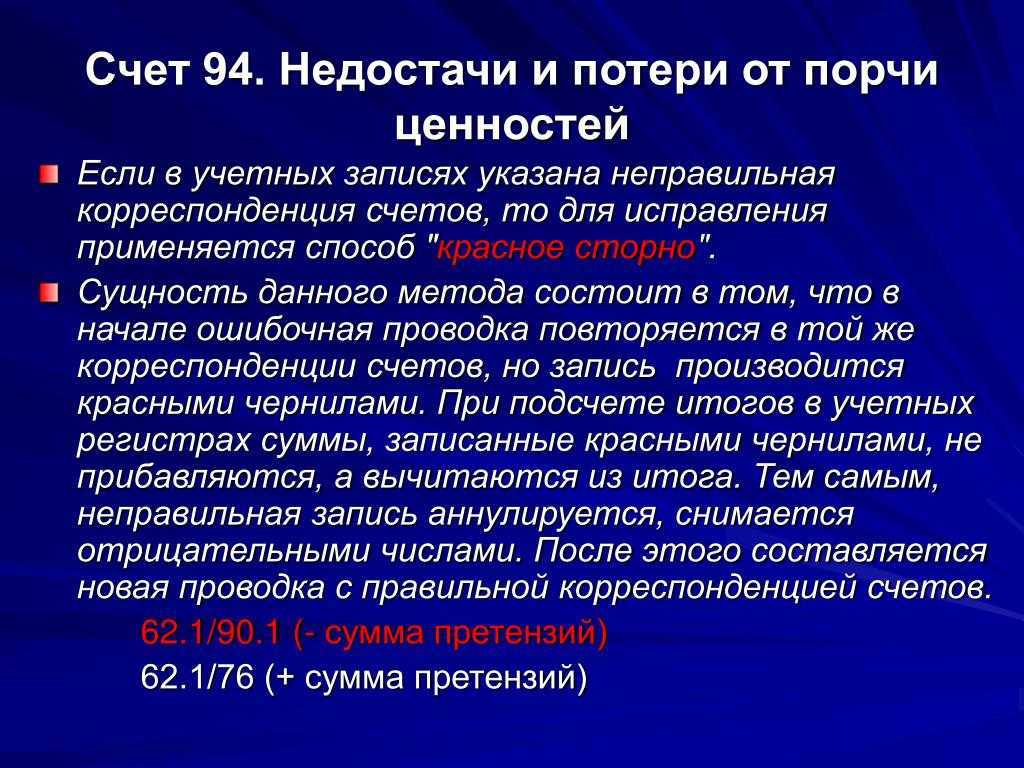 Счет 94. Недостачи и потери от порчи ценностей

Если в учетных записях указана неправильная корреспонденция счетов, то для исправления применяется способ "красное сторно".

Сущность данного метода состоит в том, что в начале ошибочная проводка повторяется в той же корреспонденции счетов, но запись производится красными чернилами. При подсчете итогов в учетных регистрах суммы, записанные красными чернилами, не прибавляются, а вычитаются из итога. Тем самым, неправильная запись аннулируется, снимается отрицательными числами. После этого составляется новая проводка с правильной корреспонденцией счетов.

62.1/90.1 (- сумма претензий)

62.1/76 (+ сумма претензий)